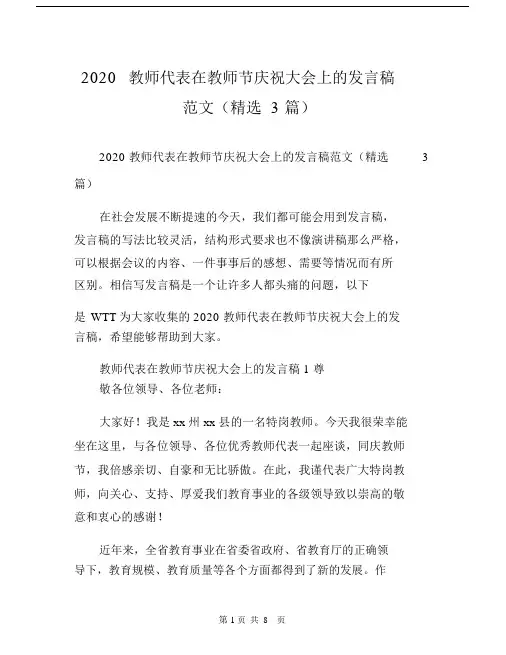 2020 教师代表在教师节庆祝大会上的发言稿范文（精选 3 篇）

2020 教师代表在教师节庆祝大会上的发言稿范文（精选 3 篇）

在社会发展不断提速的今天，我们都可能会用到发言稿，发言稿的写法比较灵活，结构形式要求也不像演讲稿那么严格，可以根据会议的内容、一件事事后的感想、需要等情况而有所区别。相信写发言稿是一个让许多人都头痛的问题，以下

是 WTT 为大家收集的 2020 教师代表在教师节庆祝大会上的发言稿，希望能够帮助到大家。

教师代表在教师节庆祝大会上的发言稿 1 尊敬各位领导、各位老师：

大家好！我是 xx 州 xx 县的一名特岗教师。今天我很荣幸能坐在这里，与各位领导、各位优秀教师代表一起座谈，同庆教师节，我倍感亲切、自豪和无比骄傲。在此，我谨代表广大特岗教师，向关心、支持、厚爱我们教育事业的各级领导致以崇高的敬意和衷心的感谢！

近年来，全省教育事业在省委省政府、省教育厅的正确领导下，教育规模、教育质量等各个方面都得到了新的发展。作

第 1 页 共 8 页